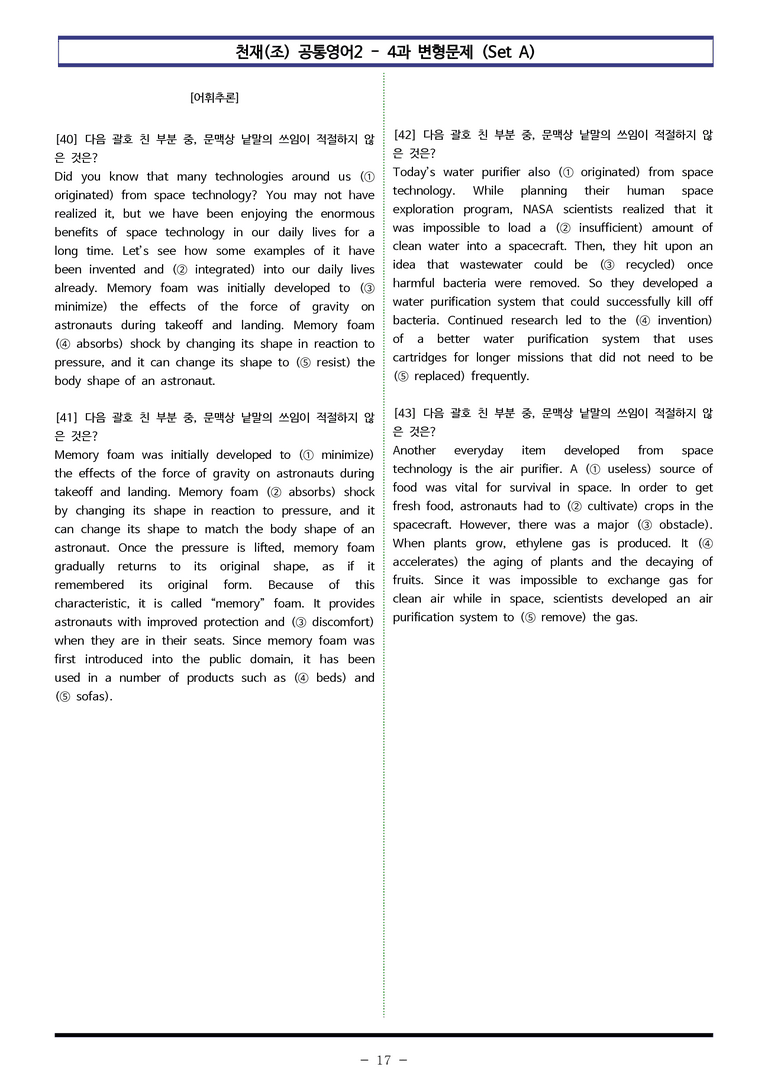 천재(조) 공통영어2 - 4과 변형문제 (Set A)

[어휘추론]

[40] 다음 괄호 친 부분 중, 문맥상 낱말의 쓰임이 적절하지 않은 것은?
Did you know that many technologies around us (① originated) from space technology? You may not have realized it, but we have been enjoying the enormous benefits of space technology in our daily lives for a long time. Let's see how some examples of it have been invented and (② integrated) into our daily lives already. Memory foam was initially developed to (③ minimize) the effects of the force of gravity on astronauts during takeoff and landing. Memory foam (④ absorbs) shock by changing its shape in reaction to pressure, and it can change its shape to (⑤ resist) the body shape of an astronaut.

[41] 다음 괄호 친 부분 중, 문맥상 낱말의 쓰임이 적절하지 않은 것은?
Memory foam was initially developed to (① minimize) the effects of the force of gravity on astronauts during takeoff and landing. Memory foam (② absorbs) shock by changing its shape in reaction to pressure, and it can change its shape to match the body shape of an astronaut. Once the pressure is lifted, memory foam gradually returns to its original shape, as if it remembered its original form. Because of this characteristic, it is called "memory" foam. It provides astronauts with improved protection and (③ discomfort) when they are in their seats. Since memory foam was first introduced into the public domain, it has been used in a number of products such as (④ beds) and (⑤ sofas).

[42] 다음 괄호 친 부분 중, 문맥상 낱말의 쓰임이 적절하지 않은 것은?
Today's water purifier also (① originated) from space technology. While planning their human space exploration program, NASA scientists realized that it was impossible to load a (② insufficient) amount of clean water into a spacecraft. Then, they hit upon an idea that wastewater could be (③ recycled) once harmful bacteria were removed. So they developed a water purification system that could successfully kill off bacteria. Continued research led to the (④ invention) of a better water purification system that uses cartridges for longer missions that did not need to be (⑤ replaced) frequently.

[43] 다음 괄호 친 부분 중, 문맥상 낱말의 쓰임이 적절하지 않은 것은?
Another everyday item developed from space technology is the air purifier. A (① useless) source of food was vital for survival in space. In order to get fresh food, astronauts had to (② cultivate) crops in the spacecraft. However, there was a major (③ obstacle). When plants grow, ethylene gas is produced. It (④ accelerates) the aging of plants and the decaying of fruits. Since it was impossible to exchange gas for clean air while in space, scientists developed an air purification system to (⑤ remove) the gas.

- 17 -